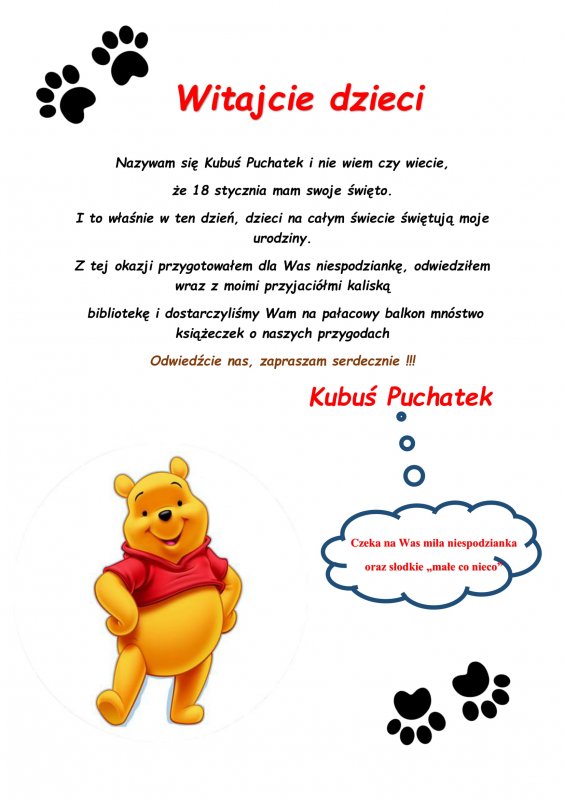 Witajcie dzieci

Nazywam się Kubuś Puchatek i nie wiem czy wiecie,

że 18 stycznia mam swoje święto.

I to właśnie w ten dzień, dzieci na całym świecie świętują moje urodziny.

Z tej okazji przygotowałem dla Was niespodziankę, odwiedziłem wraz z moimi przyjaciółmi kaliską

bibliotekę i dostarczyliśmy Wam na pałacowy balkon mnóstwo książeczek o naszych przygodach

Odwiedźcie nas, zapraszam serdecznie !!!

Kubuś Puchatek

Czeka na Was miła niespodzianka oraz słodkie „małe co nieco"